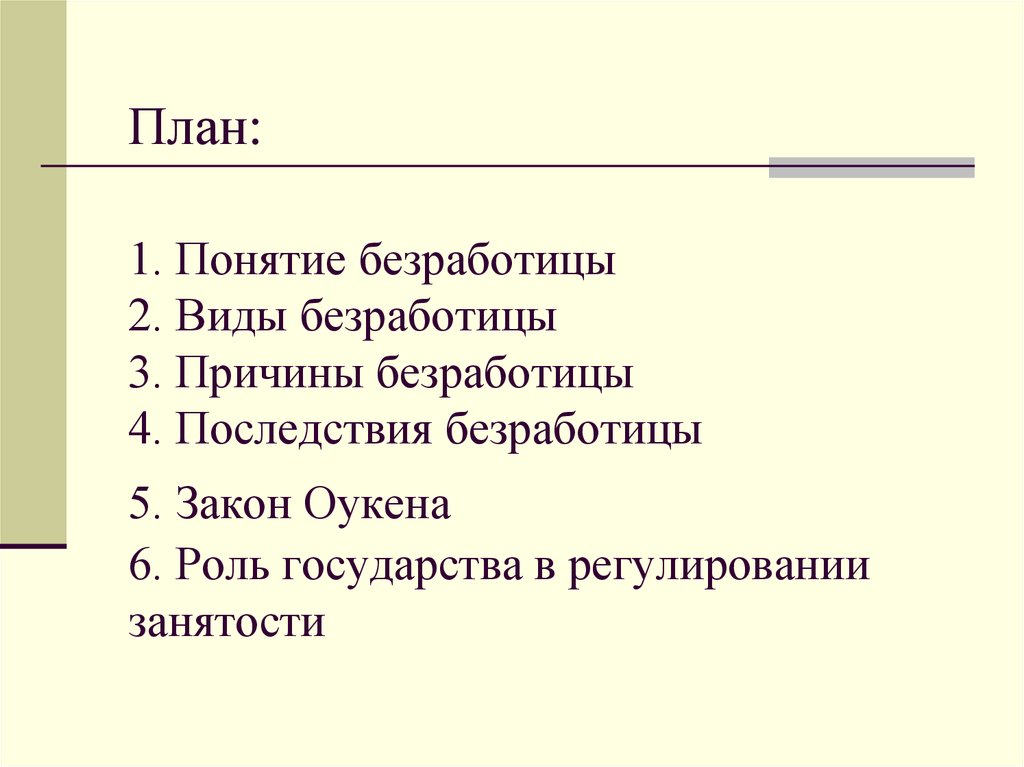 План:

1. Понятие безработицы
2. Виды безработицы
3. Причины безработицы
4. Последствия безработицы

5. Закон Оукена

6. Роль государства в регулировании занятости